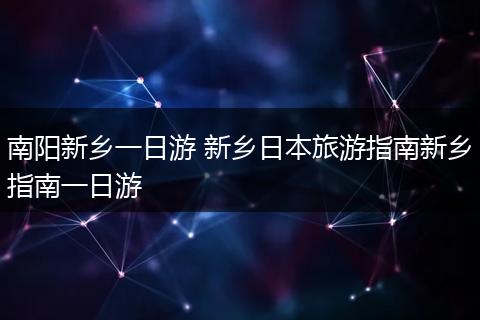 南阳新乡一日游 新乡日本旅游指南新乡指南一日游